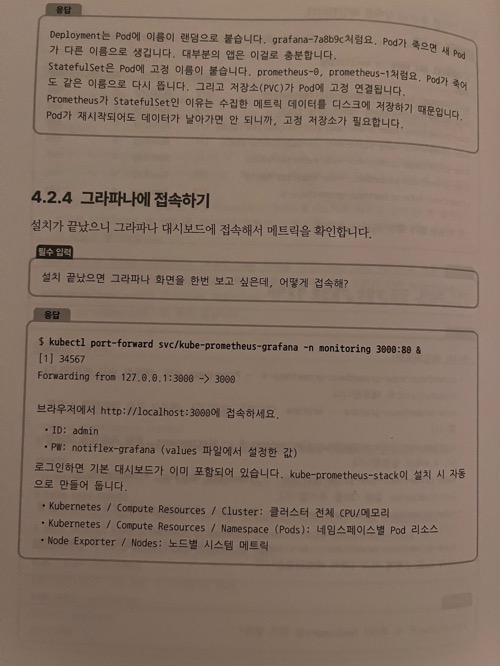 응답

Deployment는 Pod에 이름이 랜덤으로 붙습니다. grafana-7a8b9c처럼요. Pod가 죽으면 새 Pod가 다른 이름으로 생깁니다. 대부분의 앱은 이걸로 충분합니다.

StatefulSet은 Pod에 고정 이름이 붙습니다. prometheus-0, prometheus-1처럼요. Pod가 죽어도 같은 이름으로 다시 뜹니다. 그리고 저장소(PVC)가 Pod에 고정 연결됩니다.

Prometheus가 StatefulSet인 이유는 수집한 메트릭 데이터를 디스크에 저장하기 때문입니다. Pod가 재시작되어도 데이터가 날아가면 안 되니까, 고정 저장소가 필요합니다.

4.2.4 그라파나에 접속하기

설치가 끝났으니 그라파나 대시보드에 접속해서 메트릭을 확인합니다.

필수 입력

설치 끝났으면 그라파나 화면을 한번 보고 싶은데, 어떻게 접속해?

응답

$ kubectl port-forward svc/kube-prometheus-grafana -n monitoring 3000:80 &
[1] 34567
Forwarding from 127.0.0.1:3000 -> 3000

브라우저에서 http://localhost:3000에 접속하세요.

• ID: admin
• PW: notiflex-grafana (values 파일에서 설정한 값)

로그인하면 기본 대시보드가 이미 포함되어 있습니다. kube-prometheus-stack이 설치 시 자동으로 만들어 둡니다.

• Kubernetes / Compute Resources / Cluster: 클러스터 전체 CPU/메모리
• Kubernetes / Compute Resources / Namespace (Pods): 네임스페이스별 Pod 리소스
• Node Exporter / Nodes: 노드별 시스템 메트릭